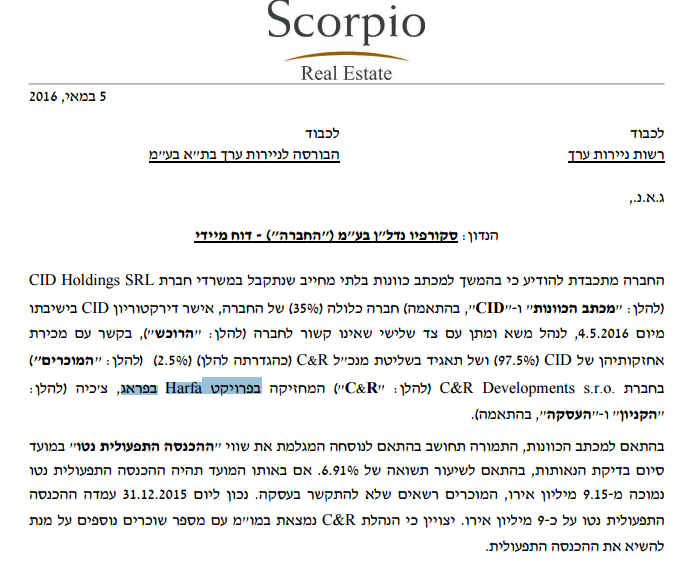 Scorpio
Real Estate

5 במאי, 2016

לכבוד
רשות ניירות ערך

לכבוד
הבורסה לניירות ערך בת״א בע״מ

ג.א.נ.,

הנדון: סקורפיו נדל״ן בע״מ (״החברה״) - דוח מיידי

החברה מתכבדת להודיע כי בהמשך למכתב כוונות בלתי מחייב שנתקבל במשרדי חברת CID Holdings SRL (להלן: ״מכתב הכוונות״ ו-״CID״, בהתאמה) חברה כלולה (35%) של החברה, אישר דירקטוריון CID בישיבתו מיום 4.5.2016, לנהל משא ומתן עם צד שלישי שאינו קשור לחברה (להלן: ״הרוכש״), בקשר עם מכירת אחזקותיהן של CID (97.5%) ושל תאגיד בשליטת מנכ״ל C&R (כהגדרתה להלן) (2.5%) (להלן: ״המוכרים״) בחברת C&R Developments s.r.o. (להלן: ״C&R״) המחזיקה בפרויקט Harfa בפראג, צ׳כיה (להלן: ״הקניון״ ו-״העסקה״, בהתאמה).

בהתאם למכתב הכוונות, התמורה תחושב בהתאם לנוסחה המגלמת את שווי ״ההכנסה התפעולית נטו״ במועד סיום בדיקת הנאותות, בהתאם לשיעור תשואה של 6.91%. אם באותו המועד תהיה ההכנסה התפעולית נטו נמוכה מ-9.15 מיליון אירו, המוכרים רשאים שלא להתקשר בעסקה. נכון ליום 31.12.2015 עמדה ההכנסה התפעולית נטו על כ-9 מיליון אירו. יצויין כי הנהלת C&R נמצאת במו״מ עם מספר שוכרים נוספים על מנת להשיא את ההכנסה התפעולית.